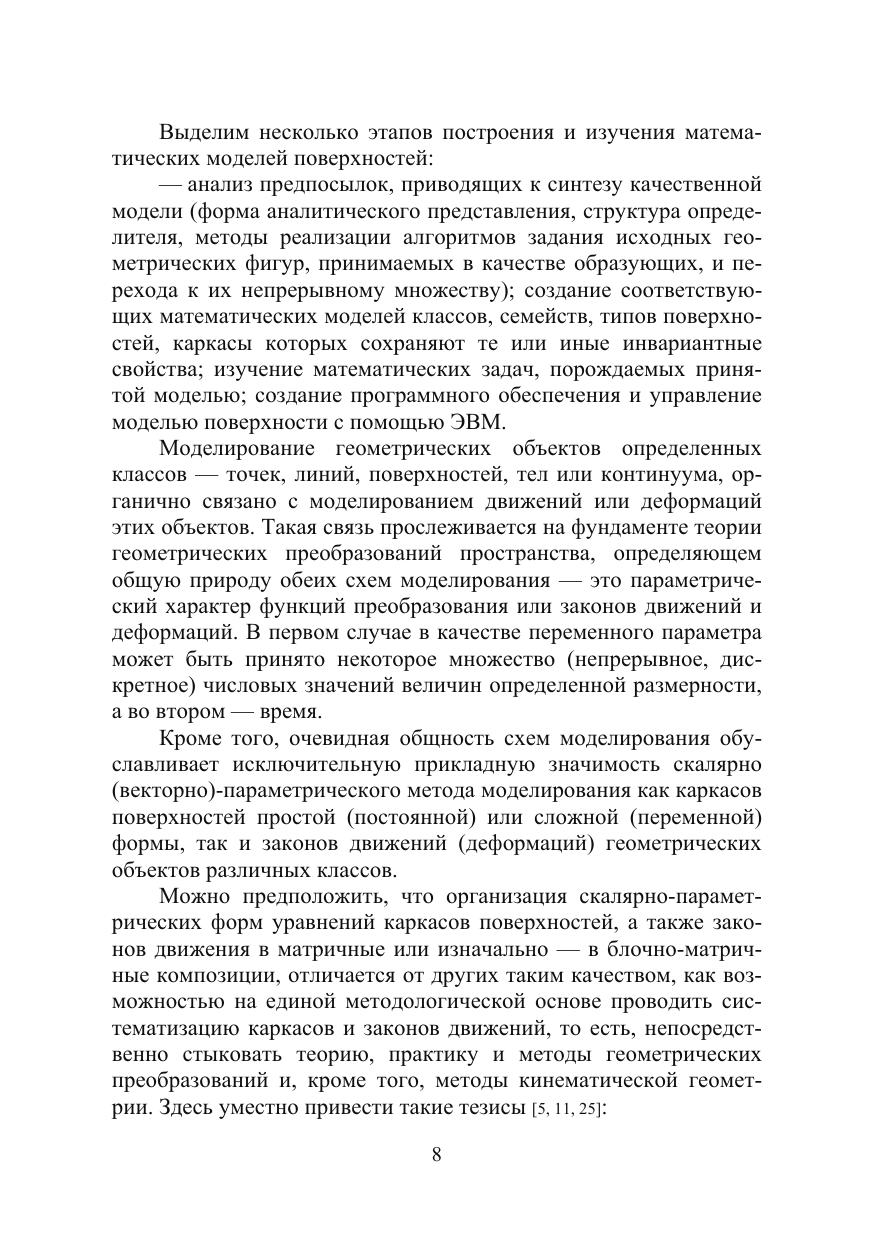 Выделим несколько этапов построения и изучения математических моделей поверхностей:

— анализ предпосылок, приводящих к синтезу качественной модели (форма аналитического представления, структура определителя, методы реализации алгоритмов задания исходных геометрических фигур, принимаемых в качестве образующих, и перехода к их непрерывному множеству); создание соответствующих математических моделей классов, семейств, типов поверхностей, каркасы которых сохраняют те или иные инвариантные свойства; изучение математических задач, порождаемых принятой моделью; создание программного обеспечения и управление моделью поверхности с помощью ЭВМ.

Моделирование геометрических объектов определенных классов — точек, линий, поверхностей, тел или континуума, органично связано с моделированием движений или деформаций этих объектов. Такая связь прослеживается на фундаменте теории геометрических преобразований пространства, определяющем общую природу обеих схем моделирования — это параметрический характер функций преобразования или законов движений и деформаций. В первом случае в качестве переменного параметра может быть принято некоторое множество (непрерывное, дискретное) числовых значений величин определенной размерности, а во втором — время.

Кроме того, очевидная общность схем моделирования обуславливает исключительную прикладную значимость скалярно (векторно)-параметрического метода моделирования как каркасов поверхностей простой (постоянной) или сложной (переменной) формы, так и законов движений (деформаций) геометрических объектов различных классов.

Можно предположить, что организация скалярно-параметрических форм уравнений каркасов поверхностей, а также законов движения в матричные или изначально — в блочно-матричные композиции, отличается от других таким качеством, как возможностью на единой методологической основе проводить систематизацию каркасов и законов движений, то есть, непосредственно стыковать теорию, практику и методы геометрических преобразований и, кроме того, методы кинематической геометрии. Здесь уместно привести такие тезисы [5, 11, 25]:

8